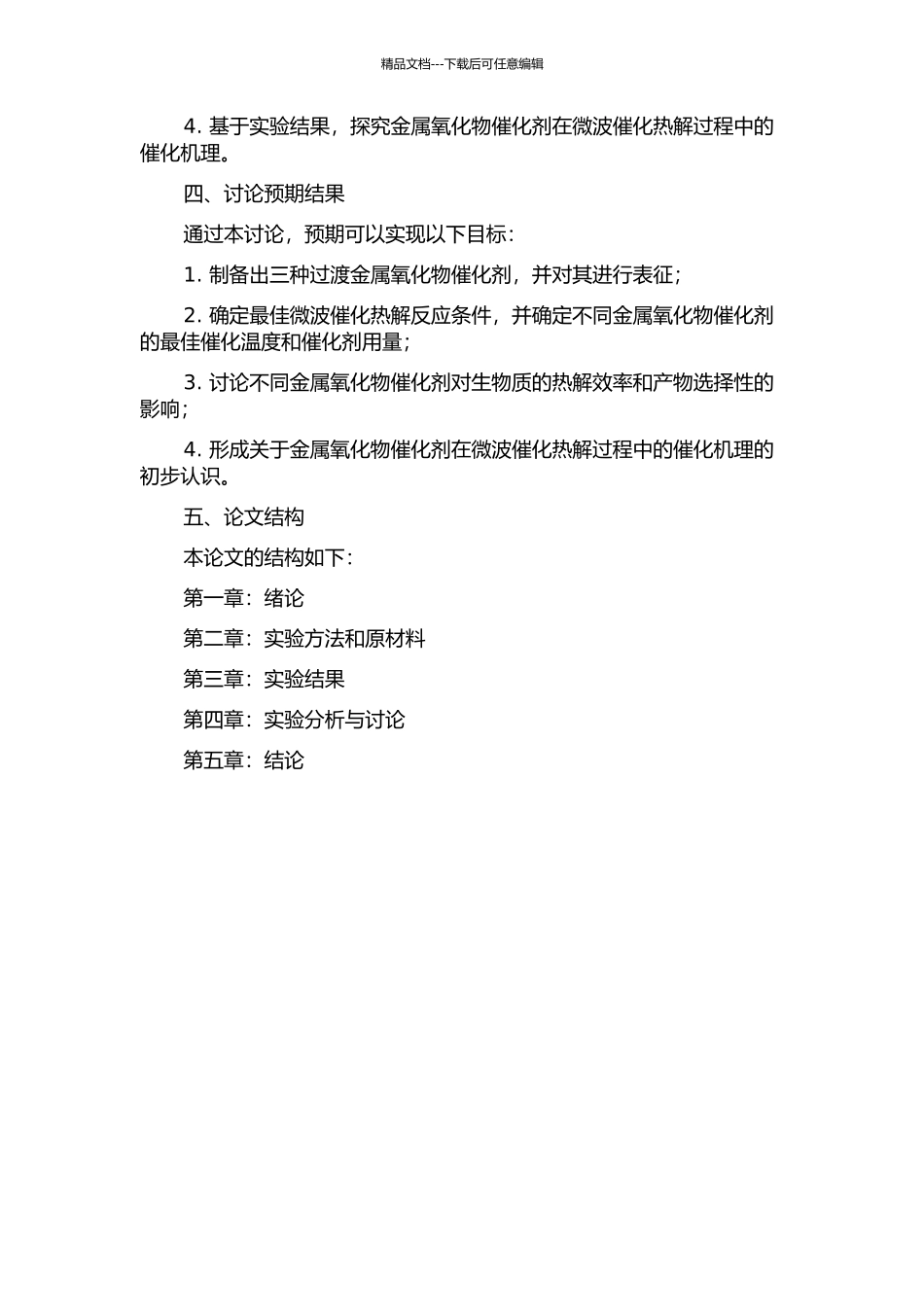 精品文档---下载后可任意编辑

4. 基于实验结果，探究金属氧化物催化剂在微波催化热解过程中的催化机理。

四、讨论预期结果

通过本讨论，预期可以实现以下目标：

1. 制备出三种过渡金属氧化物催化剂，并对其进行表征；

2. 确定最佳微波催化热解反应条件，并确定不同金属氧化物催化剂的最佳催化温度和催化剂用量；

3. 讨论不同金属氧化物催化剂对生物质的热解效率和产物选择性的影响；

4. 形成关于金属氧化物催化剂在微波催化热解过程中的催化机理的初步认识。

五、论文结构

本论文的结构如下：

第一章：绪论

第二章：实验方法和原材料

第三章：实验结果

第四章：实验分析与讨论

第五章：结论